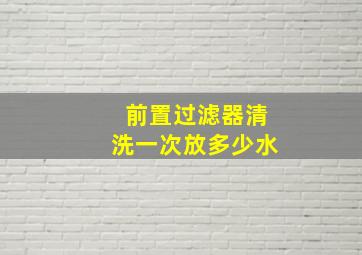 前置过滤器清洗一次放多少水